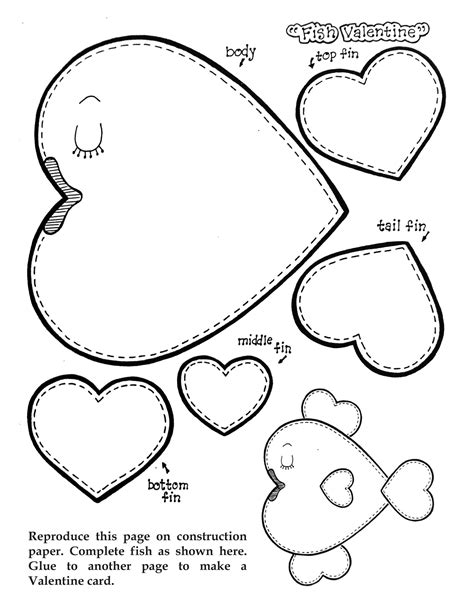 "Fish Valentine"

body

top fin

tail fin

middle fin

bottom fin

Reproduce this page on construction paper. Complete fish as shown here. Glue to another page to make a Valentine card.